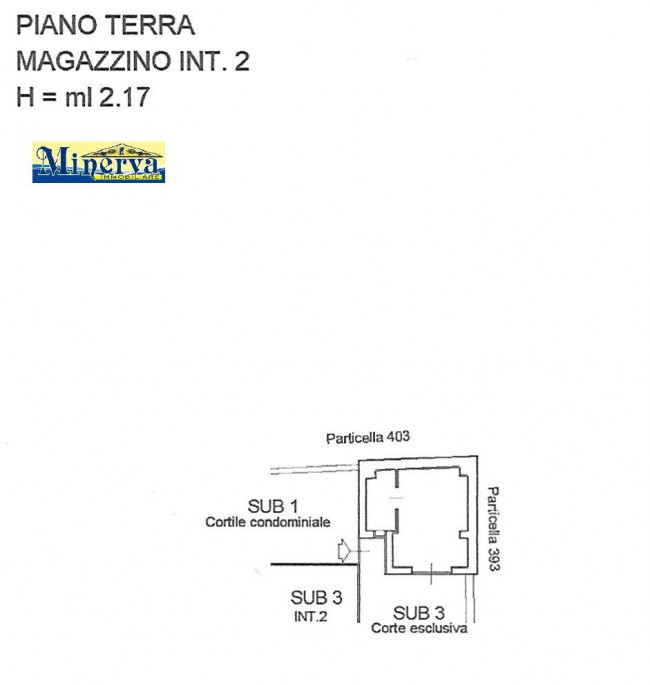 PIANO TERRA
MAGAZZINO INT. 2
H = ml 2.17

Minerva
IMMOBILIARE

Particella 403

SUB 1
Cortile condominiale

Particella 393

SUB 3
INT.2

SUB 3
Corte esclusiva